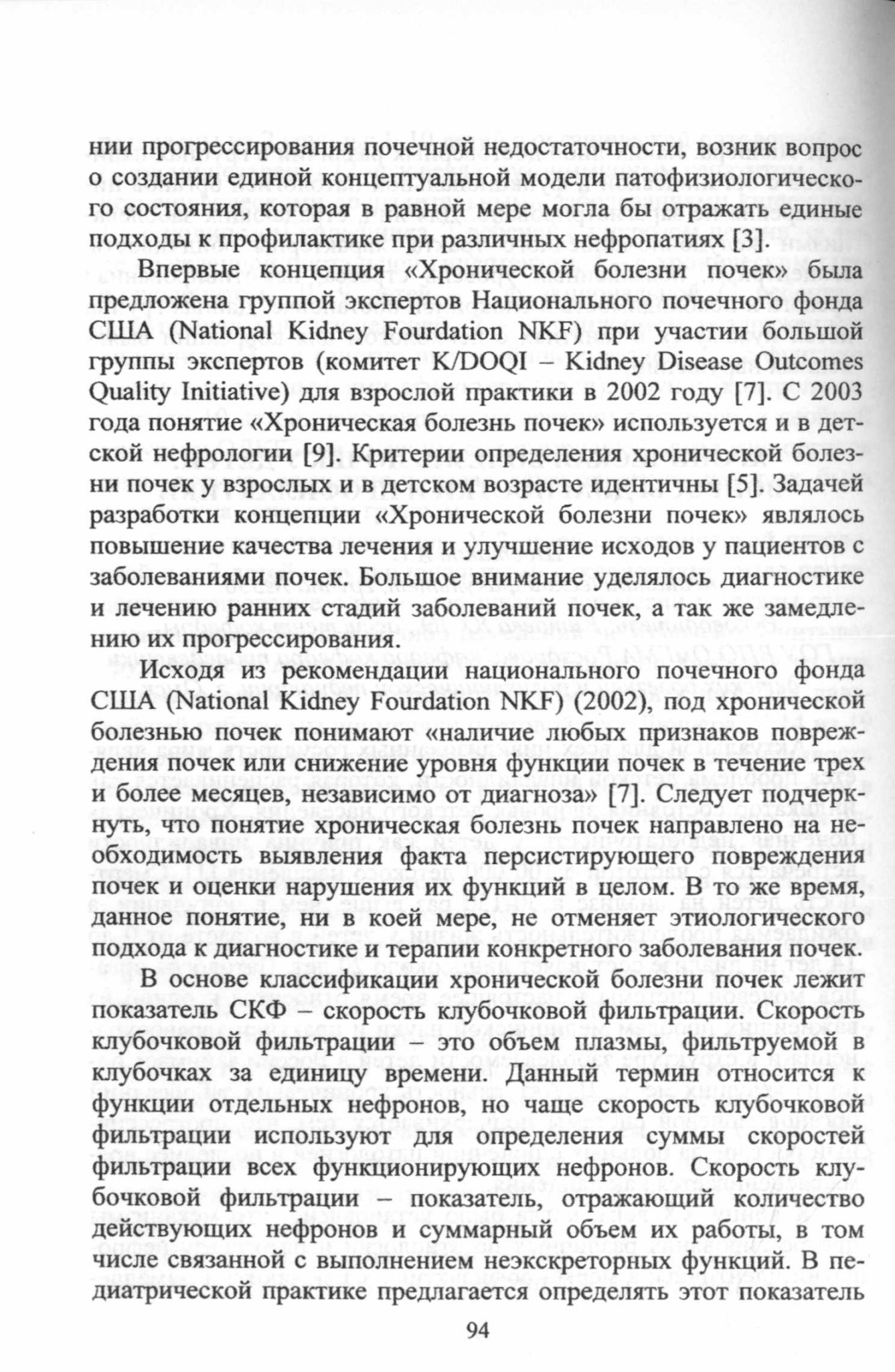 нии прогрессирования почечной недостаточности, возник вопрос о создании единой концептуальной модели патофизиологического состояния, которая в равной мере могла бы отражать единые подходы к профилактике при различных нефропатиях [3].

Впервые концепция «Хронической болезни почек» была предложена группой экспертов Национального почечного фонда США (National Kidney Fourdation NKF) при участии большой группы экспертов (комитет K/DOQI – Kidney Disease Outcomes Quality Initiative) для взрослой практики в 2002 году [7]. С 2003 года понятие «Хроническая болезнь почек» используется и в детской нефрологии [9]. Критерии определения хронической болезни почек у взрослых и в детском возрасте идентичны [5]. Задачей разработки концепции «Хронической болезни почек» являлось повышение качества лечения и улучшение исходов у пациентов с заболеваниями почек. Большое внимание уделялось диагностике и лечению ранних стадий заболеваний почек, а так же замедлению их прогрессирования.

Исходя из рекомендации национального почечного фонда США (National Kidney Fourdation NKF) (2002), под хронической болезнью почек понимают «наличие любых признаков повреждения почек или снижение уровня функции почек в течение трех и более месяцев, независимо от диагноза» [7]. Следует подчеркнуть, что понятие хроническая болезнь почек направлено на необходимость выявления факта персистирующего повреждения почек и оценки нарушения их функций в целом. В то же время, данное понятие, ни в коей мере, не отменяет этиологического подхода к диагностике и терапии конкретного заболевания почек.

В основе классификации хронической болезни почек лежит показатель СКФ – скорость клубочковой фильтрации. Скорость клубочковой фильтрации – это объем плазмы, фильтруемой в клубочках за единицу времени. Данный термин относится к функции отдельных нефронов, но чаще скорость клубочковой фильтрации используют для определения суммы скоростей фильтрации всех функционирующих нефронов. Скорость клубочковой фильтрации – показатель, отражающий количество действующих нефронов и суммарный объем их работы, в том числе связанной с выполнением неэкскреторных функций. В педиатрической практике предлагается определять этот показатель

94